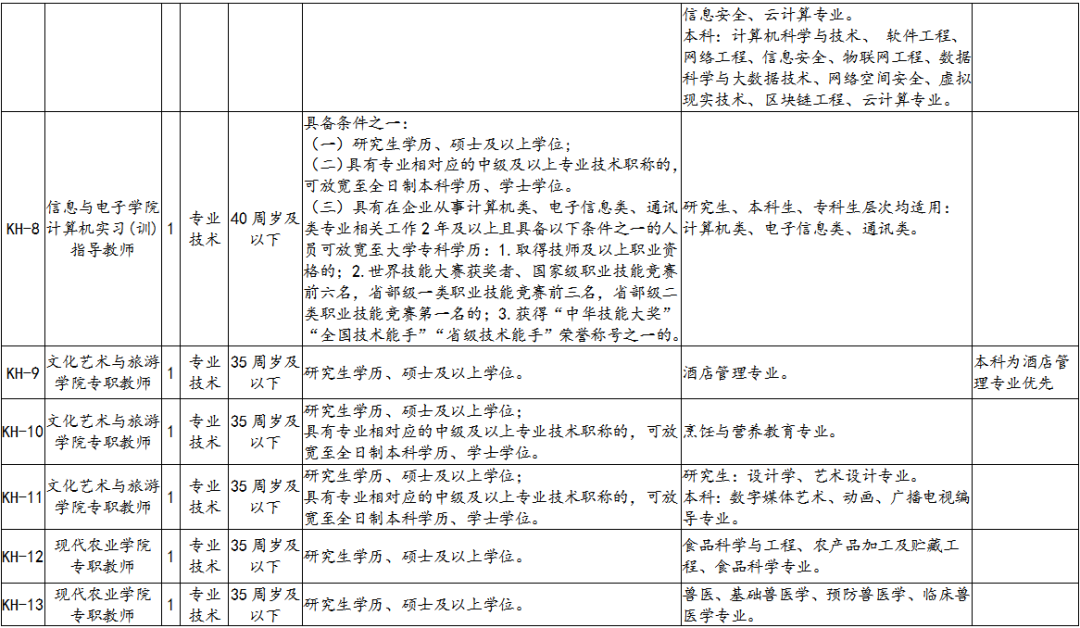 |  |  |  |  |  |  | 信息安全、云计算专业。本科：计算机科学与技术、软件工程、网络工程、信息安全、物联网工程、数据科学与大数据技术、网络空间安全、虚拟现实技术、区块链工程、云计算专业。 |  |
|---|---|---|---|---|---|---|---|
| KH-8 | 信息与电子学院计算机实习（训）指导教师 | 1 | 专业技术 | 40周岁及以下 | 具备条件之一：（一）研究生学历、硕士及以上学位；（二）具有专业相对应的中级及以上专业技术职称的，可放宽至全日制本科学历、学士学位。（三）具有在企业从事计算机类、电子信息类、通讯类专业相关工作2年及以上且具备以下条件之一的人员可放宽至大学专科学历：1.取得技师及以上职业资格的；2.世界技能大赛获奖者、国家级职业技能竞赛前六名，省部级一类职业技能竞赛前三名，省部级二类职业技能竞赛第一名的；3.获得“中华技能大奖”“全国技术能手”“省级技术能手”荣誉称号之一的。 | 研究生、本科生、专科生层次均适用：计算机类、电子信息类、通讯类。 |  |
| KH-9 | 文化艺术与旅游学院专职教师 | 1 | 专业技术 | 35周岁及以下 | 研究生学历、硕士及以上学位。 | 酒店管理专业。 | 本科为酒店管理专业优先 |
| KH-10 | 文化艺术与旅游学院专职教师 | 1 | 专业技术 | 35周岁及以下 | 研究生学历、硕士及以上学位；具有专业相对应的中级及以上专业技术职称的，可放宽至全日制本科学历、学士学位。 | 烹饪与营养教育专业。 |  |
| KH-11 | 文化艺术与旅游学院专职教师 | 1 | 专业技术 | 35周岁及以下 | 研究生学历、硕士及以上学位；具有专业相对应的中级及以上专业技术职称的，可放宽至全日制本科学历、学士学位。 | 研究生：设计学、艺术设计专业。本科：数字媒体艺术、动画、广播电视编导专业。 |  |
| KH-12 | 现代农业学院专职教师 | 1 | 专业技术 | 35周岁及以下 | 研究生学历、硕士及以上学位。 | 食品科学与工程、农产品加工及贮藏工程、食品科学专业。 |  |
| KH-13 | 现代农业学院专职教师 | 1 | 专业技术 | 35周岁及以下 | 研究生学历、硕士及以上学位。 | 兽医、基础兽医学、预防兽医学、临床兽医学专业。 |  |